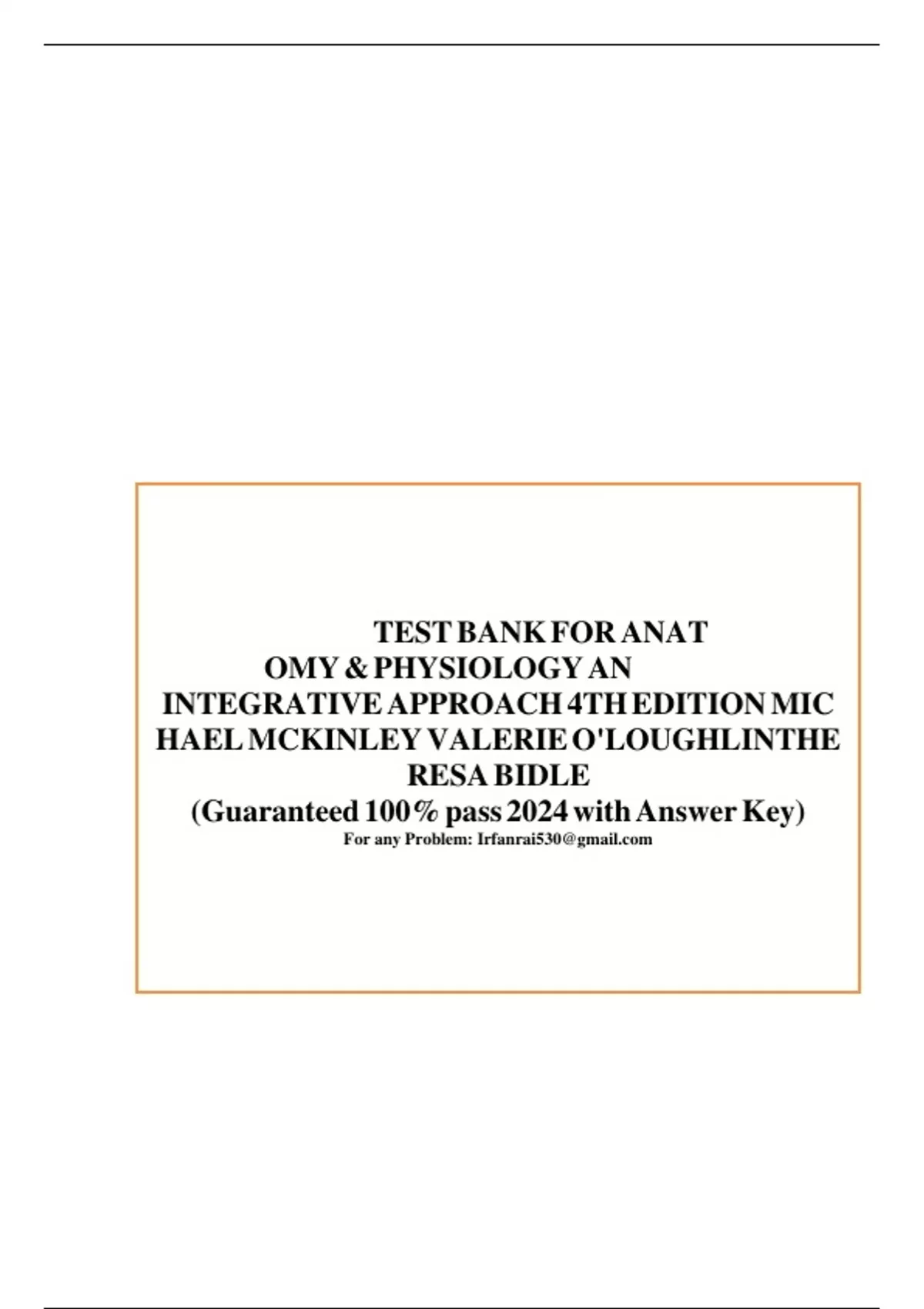 TEST BANK FOR ANAT OMY & PHYSIOLOGY AN INTEGRATIVE APPROACH 4TH EDITION MIC HAEL MCKINLEY VALERIE O'LOUGHLINTHE RESA BIDLE

(Guaranteed 100% pass 2024 with Answer Key)

For any Problem: Irfanrai530@gmail.com